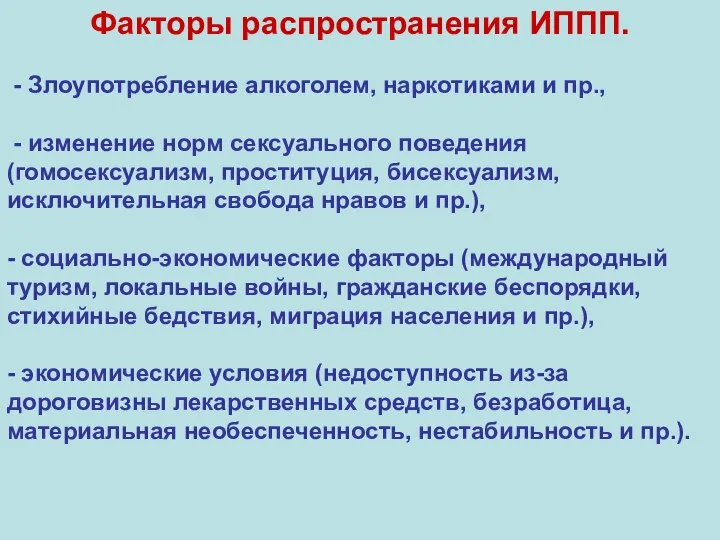 Факторы распространения ИППП.

- Злоупотребление алкоголем, наркотиками и пр.,

- изменение норм сексуального поведения (гомосексуализм, проституция, бисексуализм, исключительная свобода нравов и пр.),

- социально-экономические факторы (международный туризм, локальные войны, гражданские беспорядки, стихийные бедствия, миграция населения и пр.),

- экономические условия (недоступность из-за дороговизны лекарственных средств, безработица, материальная необеспеченность, нестабильность и пр.).